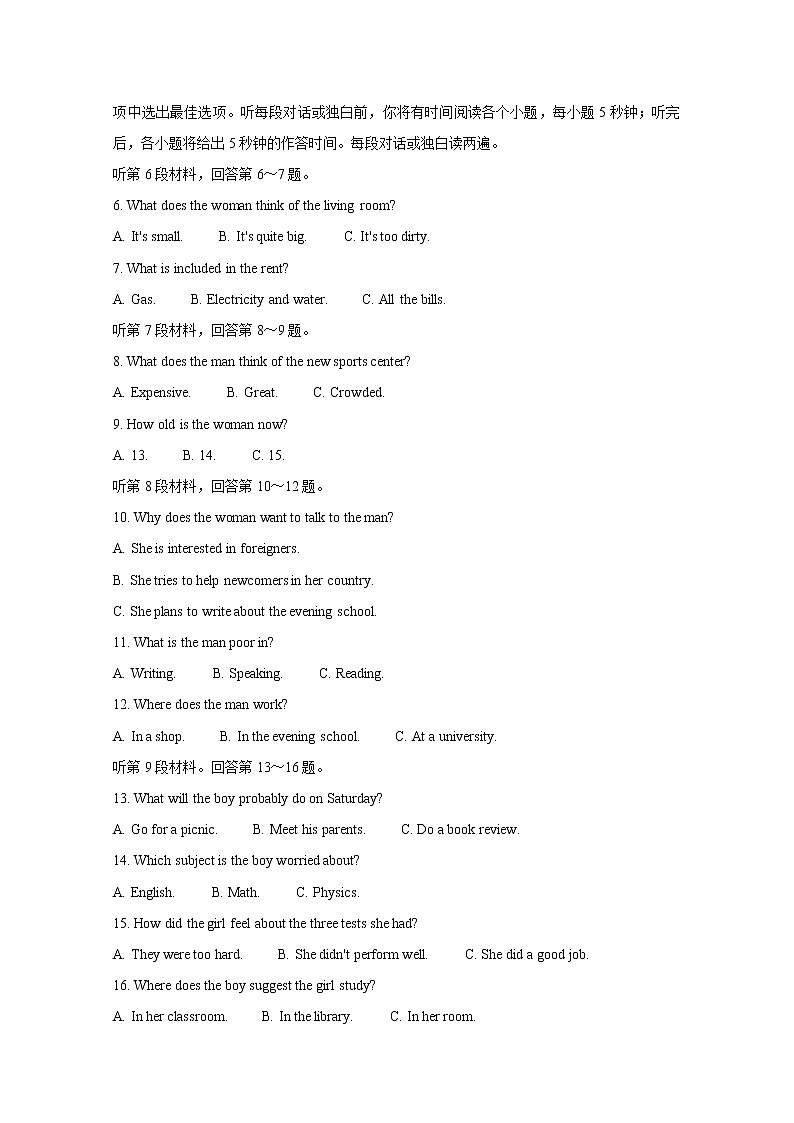 项中选出最佳选项。听每段对话或独白前，你将有时间阅读各个小题，每小题 5 秒钟；听完后，各小题将给出 5 秒钟的作答时间。每段对话或独白读两遍。

听第 6 段材料，回答第 6～7 题。

6. What does the woman think of the living room?

A. It's small. B. It's quite big. C. It's too dirty.

7. What is included in the rent?

A. Gas. B. Electricity and water. C. All the bills.

听第 7 段材料，回答第 8～9 题。

8. What does the man think of the new sports center?

A. Expensive. B. Great. C. Crowded.

9. How old is the woman now?

A. 13. B. 14. C. 15.

听第 8 段材料，回答第 10～12 题。

10. Why does the woman want to talk to the man?

A. She is interested in foreigners.

B. She tries to help newcomers in her country.

C. She plans to write about the evening school.

11. What is the man poor in?

A. Writing. B. Speaking. C. Reading.

12. Where does the man work?

A. In a shop. B. In the evening school. C. At a university.

听第 9 段材料。回答第 13～16 题。

13. What will the boy probably do on Saturday?

A. Go for a picnic. B. Meet his parents. C. Do a book review.

14. Which subject is the boy worried about?

A. English. B. Math. C. Physics.

15. How did the girl feel about the three tests she had?

A. They were too hard. B. She didn't perform well. C. She did a good job.

16. Where does the boy suggest the girl study?

A. In her classroom. B. In the library. C. In her room.